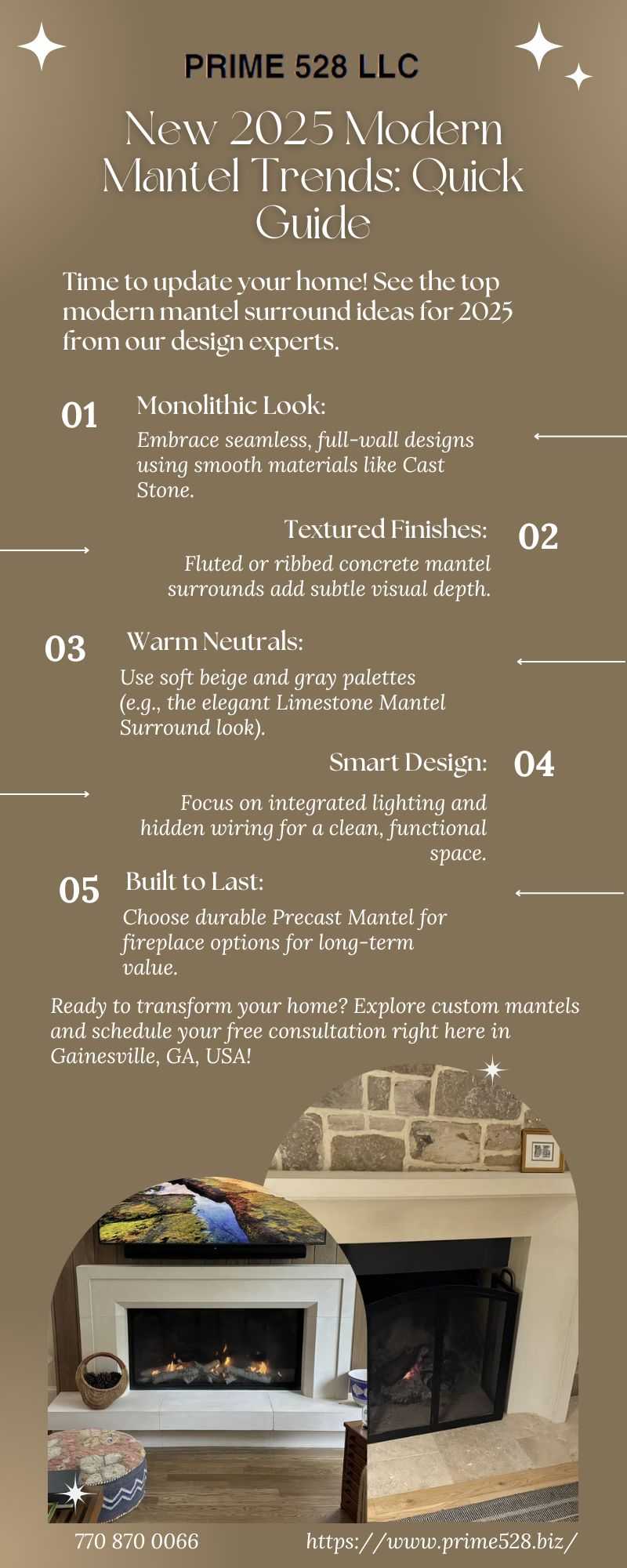 PRIME 528 LLC

New 2025 Modern Mantel Trends: Quick Guide

Time to update your home! See the top modern mantel surround ideas for 2025 from our design experts.

01 Monolithic Look:
Embrace seamless, full-wall designs using smooth materials like Cast Stone.

Textured Finishes: 02
Fluted or ribbed concrete mantel surrounds add subtle visual depth.

03 Warm Neutrals:
Use soft beige and gray palettes (e.g., the elegant Limestone Mantel Surround look).

Smart Design: 04
Focus on integrated lighting and hidden wiring for a clean, functional space.

05 Built to Last:
Choose durable Precast Mantel for fireplace options for long-term value.

Ready to transform your home? Explore custom mantels and schedule your free consultation right here in Gainesville, GA, USA!

770 870 0066

https://www.prime528.biz/